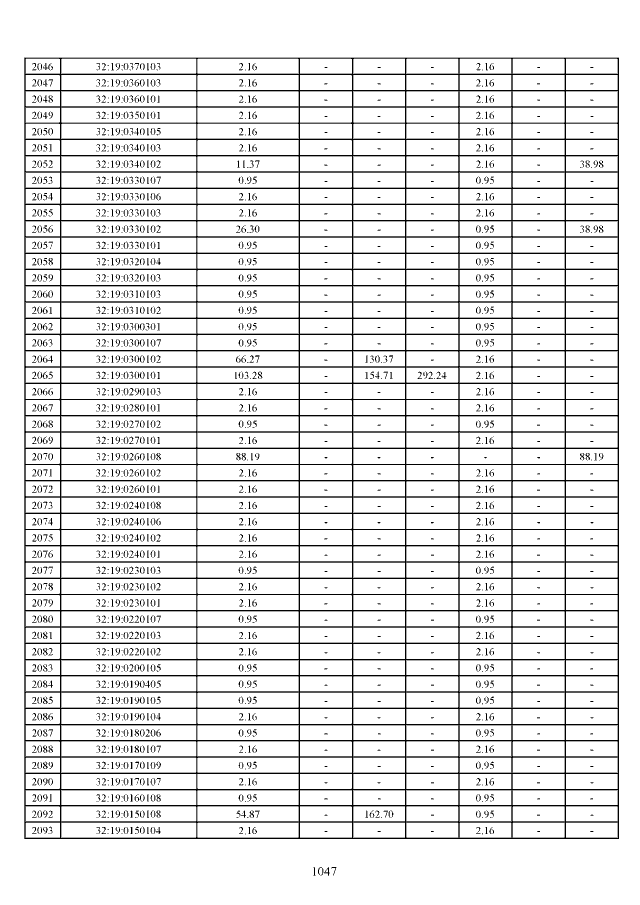 | 2046 | 32:19:0370103 | 2.16 | - | - | - | 2.16 | - | - |
|---|---|---|---|---|---|---|---|---|
| 2047 | 32:19:0360103 | 2.16 | - | - | - | 2.16 | - | - |
| 2048 | 32:19:0360101 | 2.16 | - | - | - | 2.16 | - | - |
| 2049 | 32:19:0350101 | 2.16 | - | - | - | 2.16 | - | - |
| 2050 | 32:19:0340105 | 2.16 | - | - | - | 2.16 | - | - |
| 2051 | 32:19:0340103 | 2.16 | - | - | - | 2.16 | - | - |
| 2052 | 32:19:0340102 | 11.37 | - | - | - | 2.16 | - | 38.98 |
| 2053 | 32:19:0330107 | 0.95 | - | - | - | 0.95 | - | - |
| 2054 | 32:19:0330106 | 2.16 | - | - | - | 2.16 | - | - |
| 2055 | 32:19:0330103 | 2.16 | - | - | - | 2.16 | - | - |
| 2056 | 32:19:0330102 | 26.30 | - | - | - | 0.95 | - | 38.98 |
| 2057 | 32:19:0330101 | 0.95 | - | - | - | 0.95 | - | - |
| 2058 | 32:19:0320104 | 0.95 | - | - | - | 0.95 | - | - |
| 2059 | 32:19:0320103 | 0.95 | - | - | - | 0.95 | - | - |
| 2060 | 32:19:0310103 | 0.95 | - | - | - | 0.95 | - | - |
| 2061 | 32:19:0310102 | 0.95 | - | - | - | 0.95 | - | - |
| 2062 | 32:19:0300301 | 0.95 | - | - | - | 0.95 | - | - |
| 2063 | 32:19:0300107 | 0.95 | - | - | - | 0.95 | - | - |
| 2064 | 32:19:0300102 | 66.27 | - | 130.37 | - | 2.16 | - | - |
| 2065 | 32:19:0300101 | 103.28 | - | 154.71 | 292.24 | 2.16 | - | - |
| 2066 | 32:19:0290103 | 2.16 | - | - | - | 2.16 | - | - |
| 2067 | 32:19:0280101 | 2.16 | - | - | - | 2.16 | - | - |
| 2068 | 32:19:0270102 | 0.95 | - | - | - | 0.95 | - | - |
| 2069 | 32:19:0270101 | 2.16 | - | - | - | 2.16 | - | - |
| 2070 | 32:19:0260108 | 88.19 | - | - | - | - | - | 88.19 |
| 2071 | 32:19:0260102 | 2.16 | - | - | - | 2.16 | - | - |
| 2072 | 32:19:0260101 | 2.16 | - | - | - | 2.16 | - | - |
| 2073 | 32:19:0240108 | 2.16 | - | - | - | 2.16 | - | - |
| 2074 | 32:19:0240106 | 2.16 | - | - | - | 2.16 | - | - |
| 2075 | 32:19:0240102 | 2.16 | - | - | - | 2.16 | - | - |
| 2076 | 32:19:0240101 | 2.16 | - | - | - | 2.16 | - | - |
| 2077 | 32:19:0230103 | 0.95 | - | - | - | 0.95 | - | - |
| 2078 | 32:19:0230102 | 2.16 | - | - | - | 2.16 | - | - |
| 2079 | 32:19:0230101 | 2.16 | - | - | - | 2.16 | - | - |
| 2080 | 32:19:0220107 | 0.95 | - | - | - | 0.95 | - | - |
| 2081 | 32:19:0220103 | 2.16 | - | - | - | 2.16 | - | - |
| 2082 | 32:19:0220102 | 2.16 | - | - | - | 2.16 | - | - |
| 2083 | 32:19:0200105 | 0.95 | - | - | - | 0.95 | - | - |
| 2084 | 32:19:0190405 | 0.95 | - | - | - | 0.95 | - | - |
| 2085 | 32:19:0190105 | 0.95 | - | - | - | 0.95 | - | - |
| 2086 | 32:19:0190104 | 2.16 | - | - | - | 2.16 | - | - |
| 2087 | 32:19:0180206 | 0.95 | - | - | - | 0.95 | - | - |
| 2088 | 32:19:0180107 | 2.16 | - | - | - | 2.16 | - | - |
| 2089 | 32:19:0170109 | 0.95 | - | - | - | 0.95 | - | - |
| 2090 | 32:19:0170107 | 2.16 | - | - | - | 2.16 | - | - |
| 2091 | 32:19:0160108 | 0.95 | - | - | - | 0.95 | - | - |
| 2092 | 32:19:0150108 | 54.87 | - | 162.70 | - | 0.95 | - | - |
| 2093 | 32:19:0150104 | 2.16 | - | - | - | 2.16 | - | - |

1047